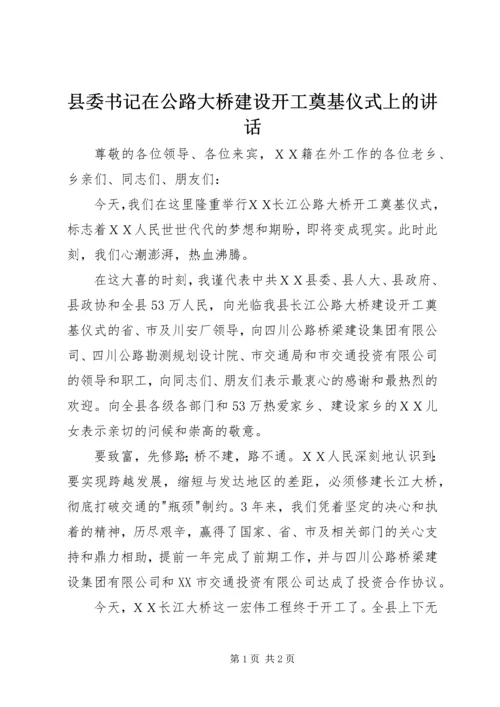 县委书记在公路大桥建设开工奠基仪式上的讲话

尊敬的各位领导、各位来宾，ＸＸ籍在外工作的各位老乡、乡亲们、同志们、朋友们：

今天，我们在这里隆重举行ＸＸ长江公路大桥开工奠基仪式，标志着ＸＸ人民世世代代的梦想和期盼，即将变成现实。此时此刻，我们心潮澎湃，热血沸腾。

在这大喜的时刻，我谨代表中共ＸＸ县委、县人大、县政府、县政协和全县53万人民，向光临我县长江公路大桥建设开工奠基仪式的省、市及川安厂领导，向四川公路桥梁建设集团有限公司、四川公路勘测规划设计院、市交通局和市交通投资有限公司的领导和职工，向同志们、朋友们表示最衷心的感谢和最热烈的欢迎。向全县各级各部门和53万热爱家乡、建设家乡的ＸＸ儿女表示亲切的问候和崇高的敬意。

要致富，先修路；桥不建，路不通。ＸＸ人民深刻地认识到：要实现跨越发展，缩短与发达地区的差距，必须修建长江大桥，彻底打破交通的"瓶颈"制约。3年来，我们凭着坚定的决心和执着的精神，历尽艰辛，赢得了国家、省、市及相关部门的关心支持和鼎力相助，提前一年完成了前期工作，并与四川公路桥梁建设集团有限公司和XX市交通投资有限公司达成了投资合作协议。

今天，ＸＸ长江大桥这一宏伟工程终于开工了。全县上下无

第1页 共2页